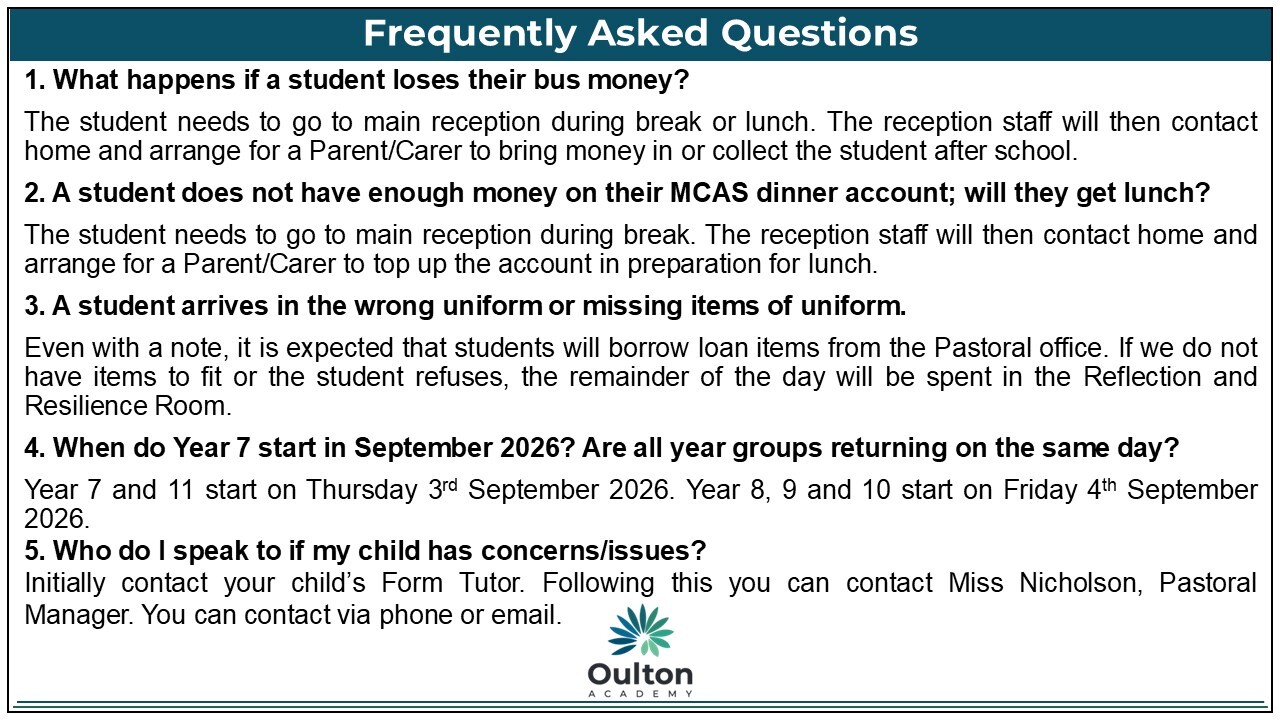 Frequently Asked Questions

1. What happens if a student loses their bus money?

The student needs to go to main reception during break or lunch. The reception staff will then contact home and arrange for a Parent/Carer to bring money in or collect the student after school.

2. A student does not have enough money on their MCAS dinner account; will they get lunch?

The student needs to go to main reception during break. The reception staff will then contact home and arrange for a Parent/Carer to top up the account in preparation for lunch.

3. A student arrives in the wrong uniform or missing items of uniform.

Even with a note, it is expected that students will borrow loan items from the Pastoral office. If we do not have items to fit or the student refuses, the remainder of the day will be spent in the Reflection and Resilience Room.

4. When do Year 7 start in September 2026? Are all year groups returning on the same day?

Year 7 and 11 start on Thursday 3rd September 2026. Year 8, 9 and 10 start on Friday 4th September 2026.

5. Who do I speak to if my child has concerns/issues?

Initially contact your child's Form Tutor. Following this you can contact Miss Nicholson, Pastoral Manager. You can contact via phone or email.

Oulton
ACADEMY